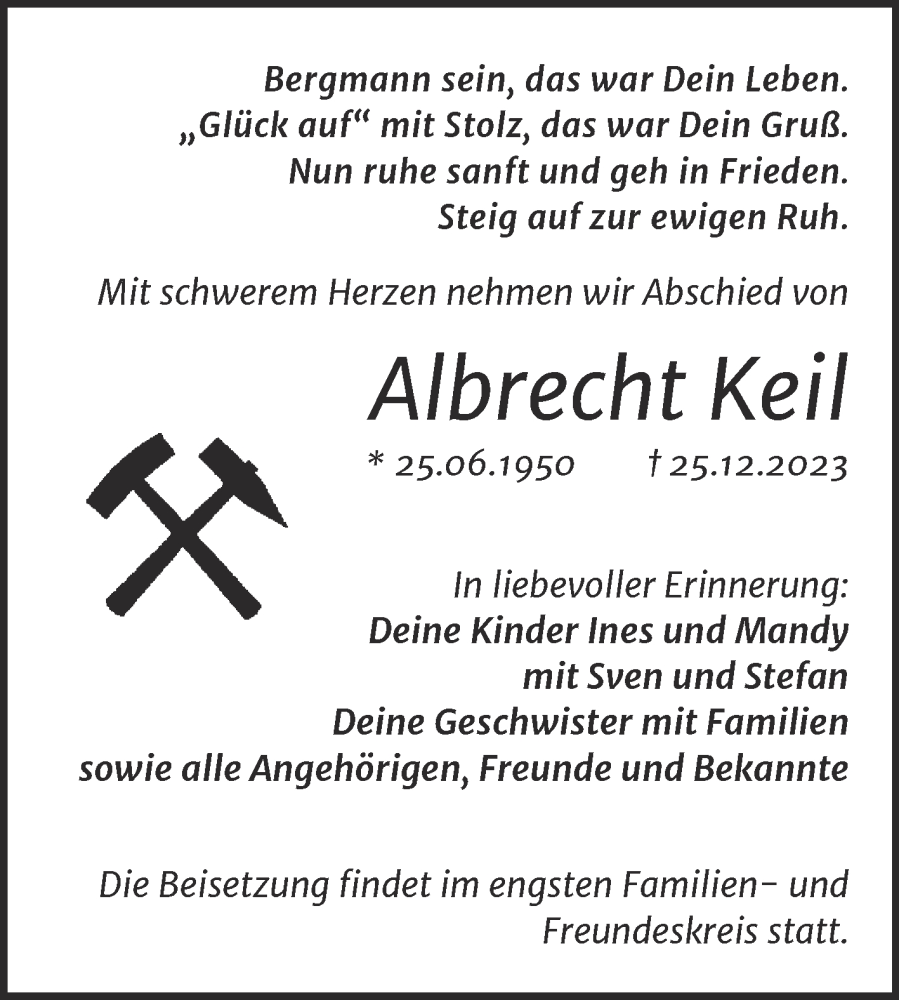 Bergmann sein, das war Dein Leben.
„Glück auf“ mit Stolz, das war Dein Gruß.
Nun ruhe sanft und geh in Frieden.
Steig auf zur ewigen Ruh.

Mit schwerem Herzen nehmen wir Abschied von

Albrecht Keil

* 25.06.1950 † 25.12.2023

In liebevoller Erinnerung:
Deine Kinder Ines und Mandy
mit Sven und Stefan
Deine Geschwister mit Familien
sowie alle Angehörigen, Freunde und Bekannte

Die Beisetzung findet im engsten Familien- und Freundeskreis statt.